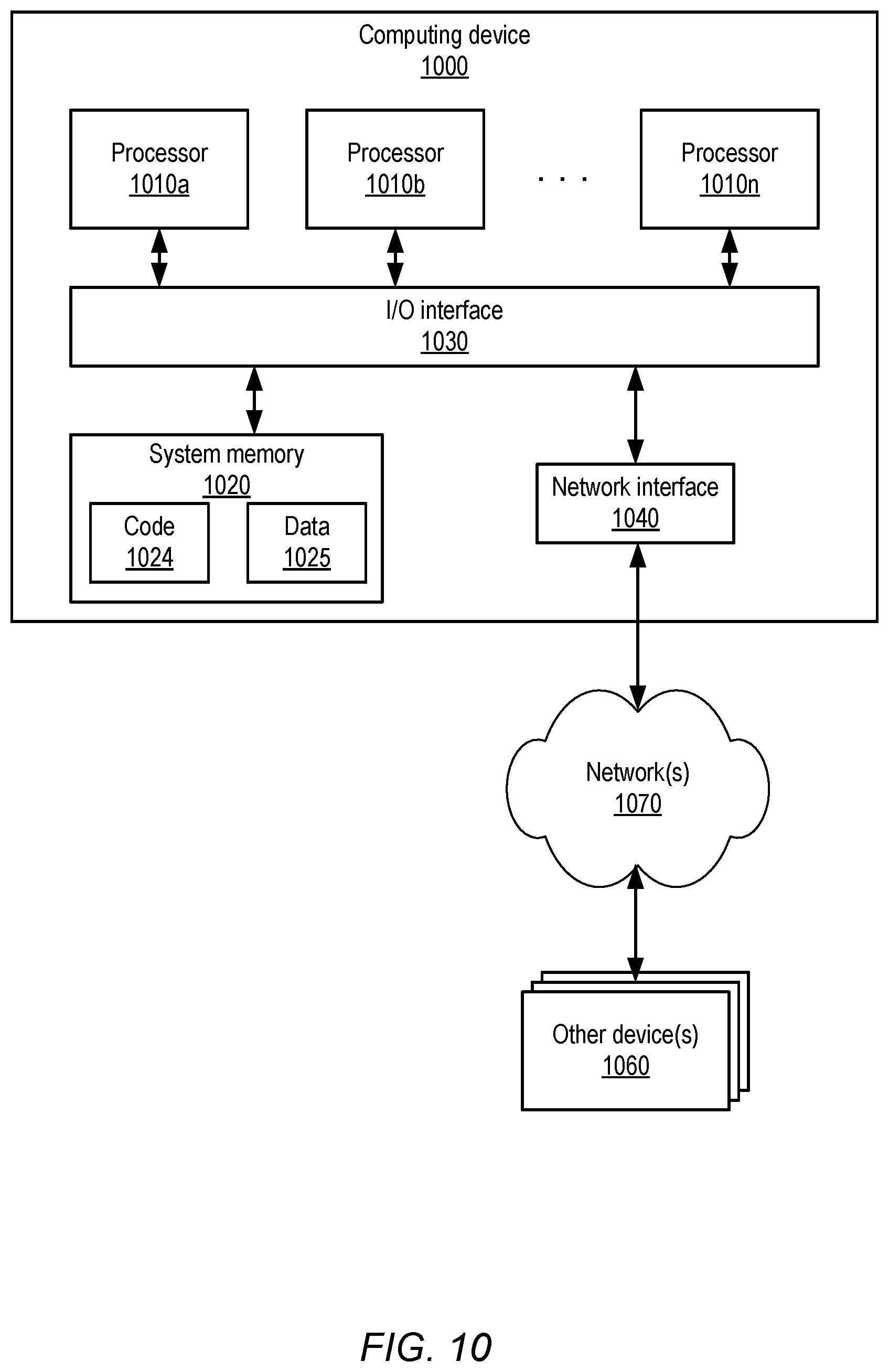 Computing device
1000

Processor
1010a

Processor
1010b

. . .

Processor
1010n

I/O interface
1030

System memory
1020

Code
1024

Data
1025

Network interface
1040

Network(s)
1070

Other device(s)
1060

FIG. 10